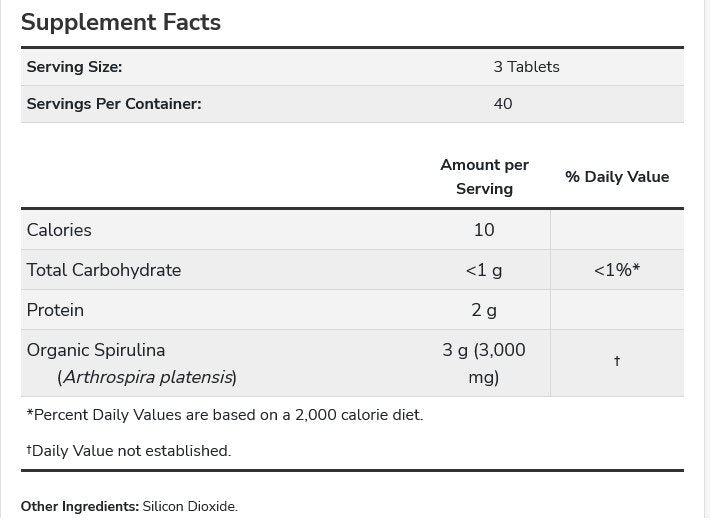 Supplement Facts

| Serving Size: | 3 Tablets |
|---|---|
| Servings Per Container: | 40 |

| | Amount per Serving | % Daily Value |
|---|---|---|
| Calories | 10 | |
| Total Carbohydrate | <1 g | <1%* |
| Protein | 2 g | |
| Organic Spirulina (Arthrospira platensis) | 3 g (3,000 mg) | † |

*Percent Daily Values are based on a 2,000 calorie diet.

†Daily Value not established.

Other Ingredients: Silicon Dioxide.